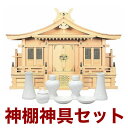 神棚神具セット